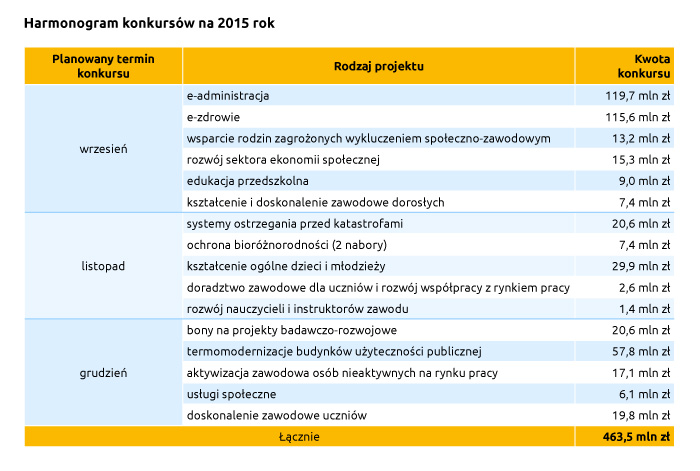 Harmonogram konkursów na 2015 rok

| Planowany termin konkursu | Rodzaj projektu | Kwota konkursu |
|---|---|---|
| wrzesień | e-administracja | 119,7 mln zł |
| | e-zdrowie | 115,6 mln zł |
| | wsparcie rodzin zagrożonych wykluczeniem społeczno-zawodowym | 13,2 mln zł |
| | rozwój sektora ekonomii społecznej | 15,3 mln zł |
| | edukacja przedszkolna | 9,0 mln zł |
| | kształcenie i doskonalenie zawodowe dorosłych | 7,4 mln zł |
| listopad | systemy ostrzegania przed katastrofami | 20,6 mln zł |
| | ochrona bioróżnorodności (2 nabory) | 7,4 mln zł |
| | kształcenie ogólne dzieci i młodzieży | 29,9 mln zł |
| | doradztwo zawodowe dla uczniów i rozwój współpracy z rynkiem pracy | 2,6 mln zł |
| | rozwój nauczycieli i instruktorów zawodu | 1,4 mln zł |
| grudzień | bony na projekty badawczo-rozwojowe | 20,6 mln zł |
| | termomodernizacje budynków użyteczności publicznej | 57,8 mln zł |
| | aktywizacja zawodowa osób nieaktywnych na rynku pracy | 17,1 mln zł |
| | usługi społeczne | 6,1 mln zł |
| | doskonalenie zawodowe uczniów | 19,8 mln zł |
| Łącznie | | 463,5 mln zł |